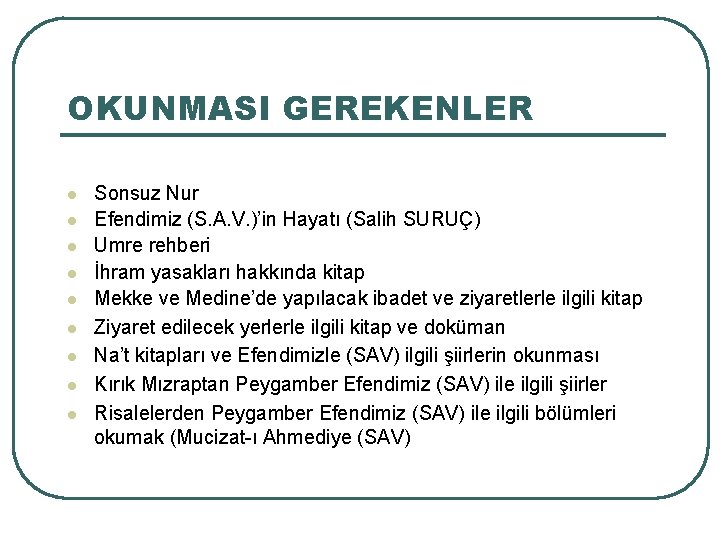 OKUNMASI GEREKENLER

- Sonsuz Nur
- Efendimiz (S.A.V.)'in Hayatı (Salih SURUÇ)
- Umre rehberi
- İhram yasakları hakkında kitap
- Mekke ve Medine'de yapılacak ibadet ve ziyaretlerle ilgili kitap
- Ziyaret edilecek yerlerle ilgili kitap ve doküman
- Na't kitapları ve Efendimizle (SAV) ilgili şiirlerin okunması
- Kırık Mızraptan Peygamber Efendimiz (SAV) ile ilgili şiirler
- Risalelerden Peygamber Efendimiz (SAV) ile ilgili bölümleri okumak (Mucizat-ı Ahmediye (SAV)